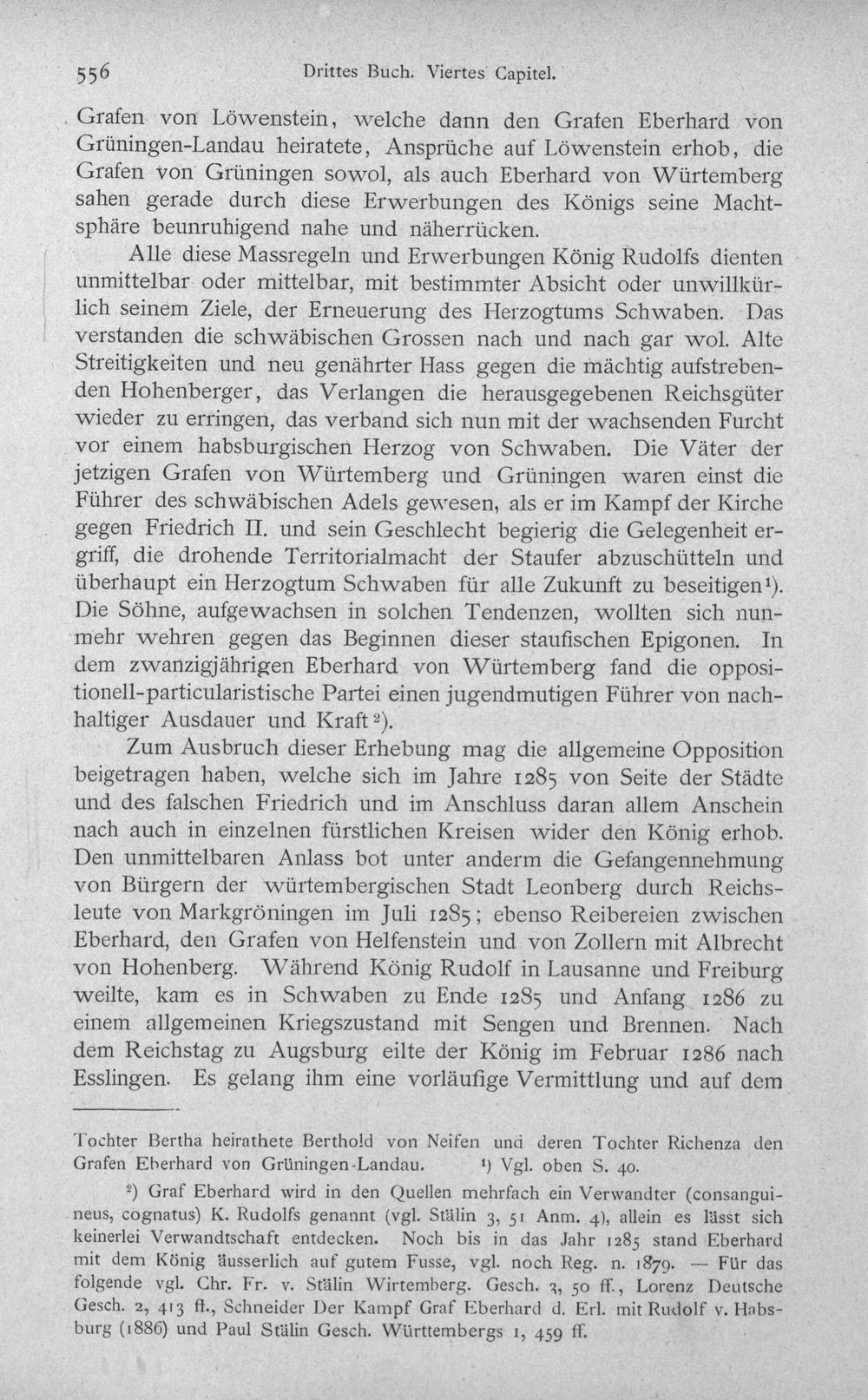 556 Drittes Buch. Viertes Capitel.

Grafen von Löwenstein, welche dann den Grafen Eberhard von Grüningen-Landau heiratete, Ansprüche auf Löwenstein erhob, die Grafen von Grüningen sowol, als auch Eberhard von Würtemberg sahen gerade durch diese Erwerbungen des Königs seine Machtsphäre beunruhigend nahe und näherrücken.

Alle diese Massregeln und Erwerbungen König Rudolfs dienten unmittelbar oder mittelbar, mit bestimmter Absicht oder unwillkürlich seinem Ziele, der Erneuerung des Herzogtums Schwaben. Das verstanden die schwäbischen Grossen nach und nach gar wol. Alte Streitigkeiten und neu genährter Hass gegen die mächtig aufstrebenden Hohenberger, das Verlangen die herausgegebenen Reichsgüter wieder zu erringen, das verband sich nun mit der wachsenden Furcht vor einem habsburgischen Herzog von Schwaben. Die Väter der jetzigen Grafen von Würtemberg und Grüningen waren einst die Führer des schwäbischen Adels gewesen, als er im Kampf der Kirche gegen Friedrich II. und sein Geschlecht begierig die Gelegenheit ergriff, die drohende Territorialmacht der Staufer abzuschütteln und überhaupt ein Herzogtum Schwaben für alle Zukunft zu beseitigen$^{1}$). Die Söhne, aufgewachsen in solchen Tendenzen, wollten sich nunmehr wehren gegen das Beginnen dieser staufischen Epigonen. In dem zwanzigjährigen Eberhard von Würtemberg fand die oppositionell-particularistische Partei einen jugendmutigen Führer von nachhaltiger Ausdauer und Kraft$^{2}$).

Zum Ausbruch dieser Erhebung mag die allgemeine Opposition beigetragen haben, welche sich im Jahre 1285 von Seite der Städte und des falschen Friedrich und im Anschluss daran allem Anschein nach auch in einzelnen fürstlichen Kreisen wider den König erhob. Den unmittelbaren Anlass bot unter anderm die Gefangennehmung von Bürgern der würtembergischen Stadt Leonberg durch Reichsleute von Markgröningen im Juli 1285; ebenso Reibereien zwischen Eberhard, den Grafen von Helfenstein und von Zollern mit Albrecht von Hohenberg. Während König Rudolf in Lausanne und Freiburg weilte, kam es in Schwaben zu Ende 1285 und Anfang 1286 zu einem allgemeinen Kriegszustand mit Sengen und Brennen. Nach dem Reichstag zu Augsburg eilte der König im Februar 1286 nach Esslingen. Es gelang ihm eine vorläufige Vermittlung und auf dem

Tochter Bertha heirathete Berthold von Neifen und deren Tochter Richenza den Grafen Eberhard von Grüningen-Landau. $^{1}$) Vgl. oben S. 40.

$^{2}$) Graf Eberhard wird in den Quellen mehrfach ein Verwandter (consanguineus, cognatus) K. Rudolfs genannt (vgl. Stälin 3, 51 Anm. 4), allein es lässt sich keinerlei Verwandtschaft entdecken. Noch bis in das Jahr 1285 stand Eberhard mit dem König äusserlich auf gutem Fusse, vgl. noch Reg. n. 1879. — Für das folgende vgl. Chr. Fr. v. Stälin Wirtemberg. Gesch. 3, 50 ff., Lorenz Deutsche Gesch. 2, 413 ff., Schneider Der Kampf Graf Eberhard d. Erl. mit Rudolf v. Habsburg (1886) und Paul Stälin Gesch. Württembergs 1, 459 ff.